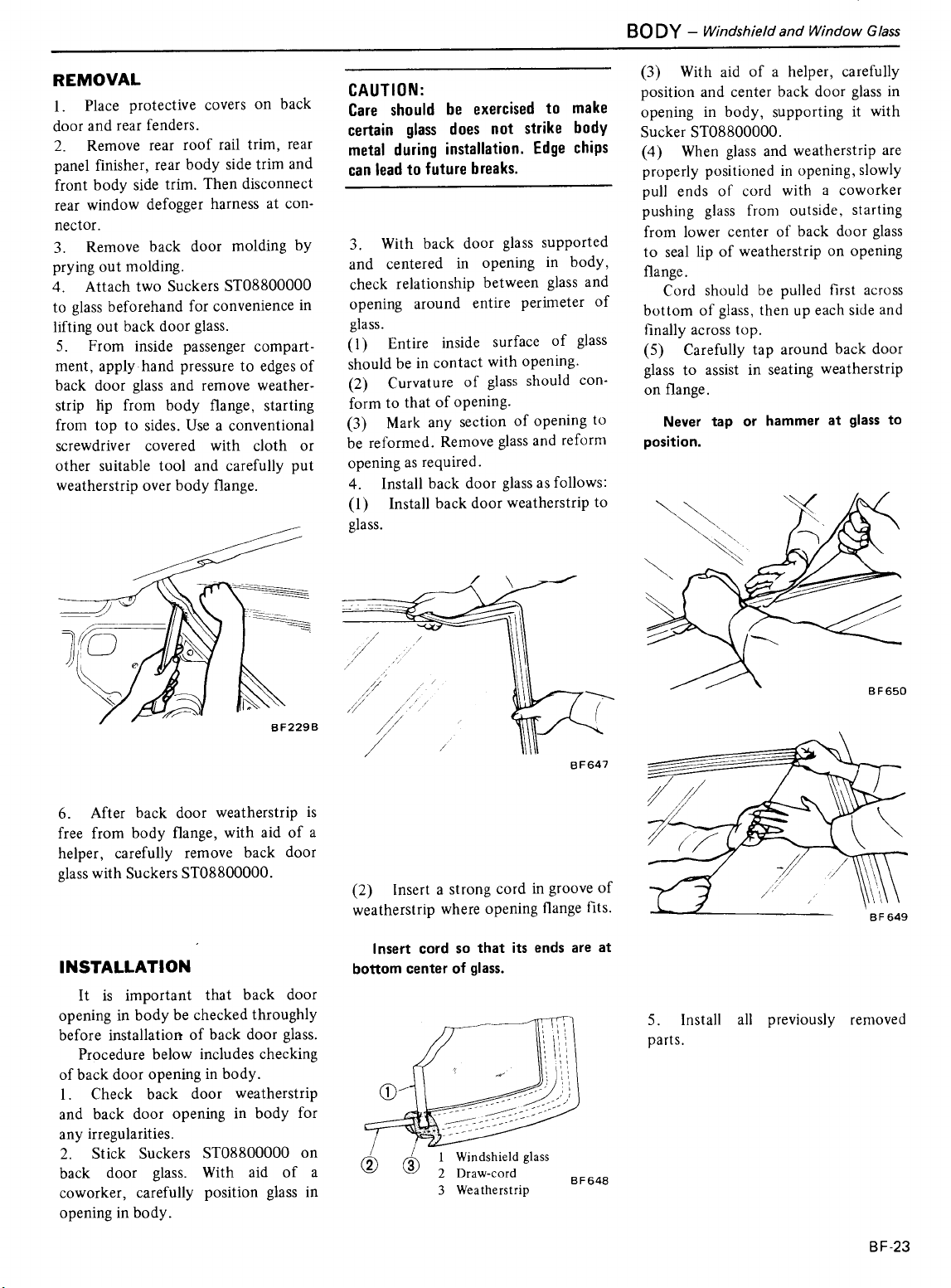 BODY – Windshield and Window Glass

REMOVAL

1. Place protective covers on back door and rear fenders.

2. Remove rear roof rail trim, rear panel finisher, rear body side trim and front body side trim. Then disconnect rear window defogger harness at connector.

3. Remove back door molding by prying out molding.

4. Attach two Suckers ST08800000 to glass beforehand for convenience in lifting out back door glass.

5. From inside passenger compartment, apply hand pressure to edges of back door glass and remove weatherstrip lip from body flange, starting from top to sides. Use a conventional screwdriver covered with cloth or other suitable tool and carefully put weatherstrip over body flange.

BF229B

6. After back door weatherstrip is free from body flange, with aid of a helper, carefully remove back door glass with Suckers ST08800000.

INSTALLATION

It is important that back door opening in body be checked throughly before installation of back door glass.

Procedure below includes checking of back door opening in body.

1. Check back door weatherstrip and back door opening in body for any irregularities.

2. Stick Suckers ST08800000 on back door glass. With aid of a coworker, carefully position glass in opening in body.

CAUTION:
Care should be exercised to make certain glass does not strike body metal during installation. Edge chips can lead to future breaks.

3. With back door glass supported and centered in opening in body, check relationship between glass and opening around entire perimeter of glass.

(1) Entire inside surface of glass should be in contact with opening.

(2) Curvature of glass should conform to that of opening.

(3) Mark any section of opening to be reformed. Remove glass and reform opening as required.

4. Install back door glass as follows:

(1) Install back door weatherstrip to glass.

BF647

(2) Insert a strong cord in groove of weatherstrip where opening flange fits.

Insert cord so that its ends are at bottom center of glass.

①
②
③
1 Windshield glass
2 Draw-cord
3 Weatherstrip
BF648

(3) With aid of a helper, carefully position and center back door glass in opening in body, supporting it with Sucker ST08800000.

(4) When glass and weatherstrip are properly positioned in opening, slowly pull ends of cord with a coworker pushing glass from outside, starting from lower center of back door glass to seal lip of weatherstrip on opening flange.

Cord should be pulled first across bottom of glass, then up each side and finally across top.

(5) Carefully tap around back door glass to assist in seating weatherstrip on flange.

Never tap or hammer at glass to position.

BF650

BF649

5. Install all previously removed parts.

BF-23